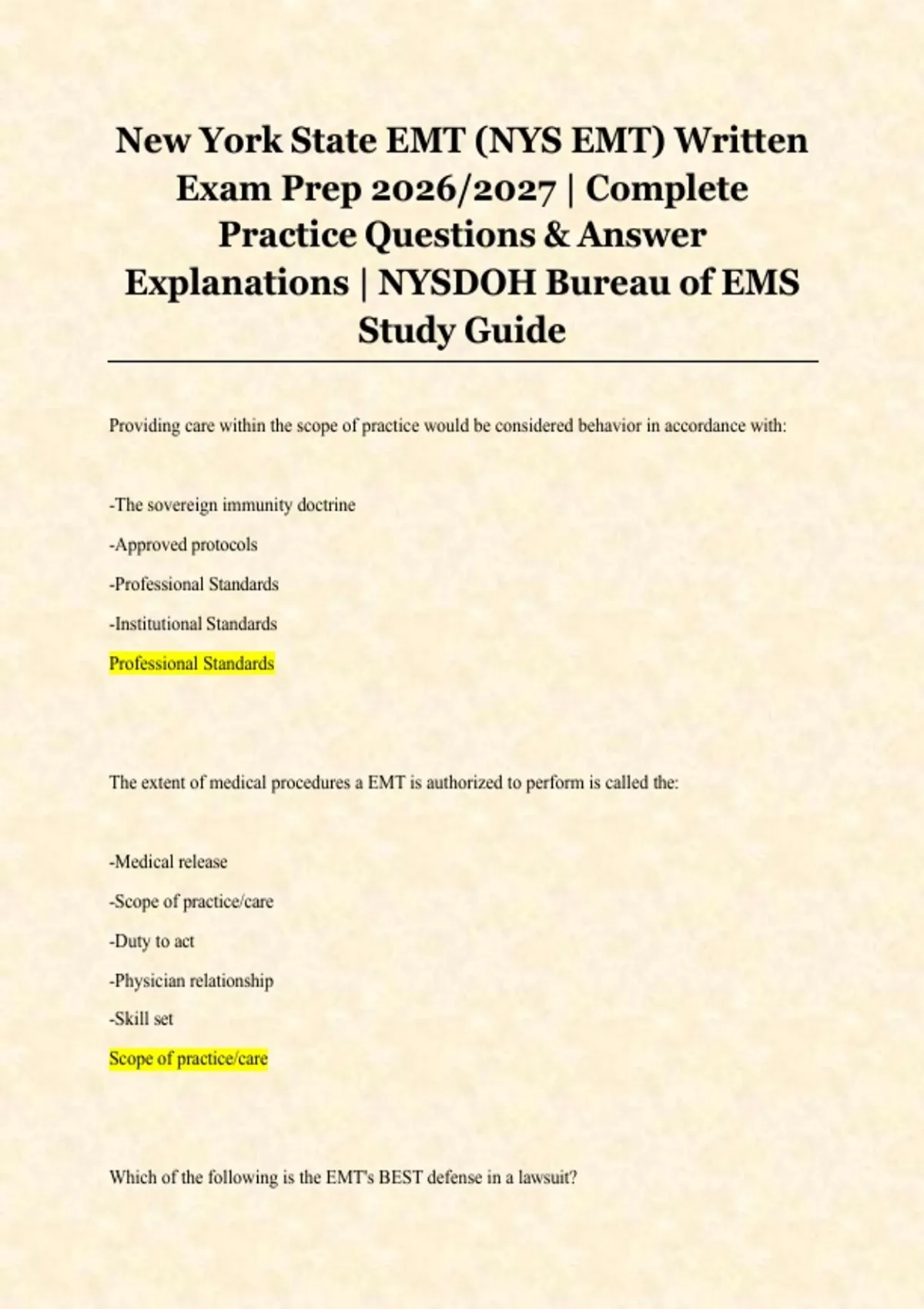 New York State EMT (NYS EMT) Written Exam Prep 2026/2027 | Complete Practice Questions & Answer Explanations | NYSDOH Bureau of EMS Study Guide

Providing care within the scope of practice would be considered behavior in accordance with:

-The sovereign immunity doctrine

-Approved protocols

-Professional Standards

-Institutional Standards

Professional Standards

The extent of medical procedures a EMT is authorized to perform is called the:

-Medical release

-Scope of practice/care

-Duty to act

-Physician relationship

-Skill set

Scope of practice/care

Which of the following is the EMT's BEST defense in a lawsuit?